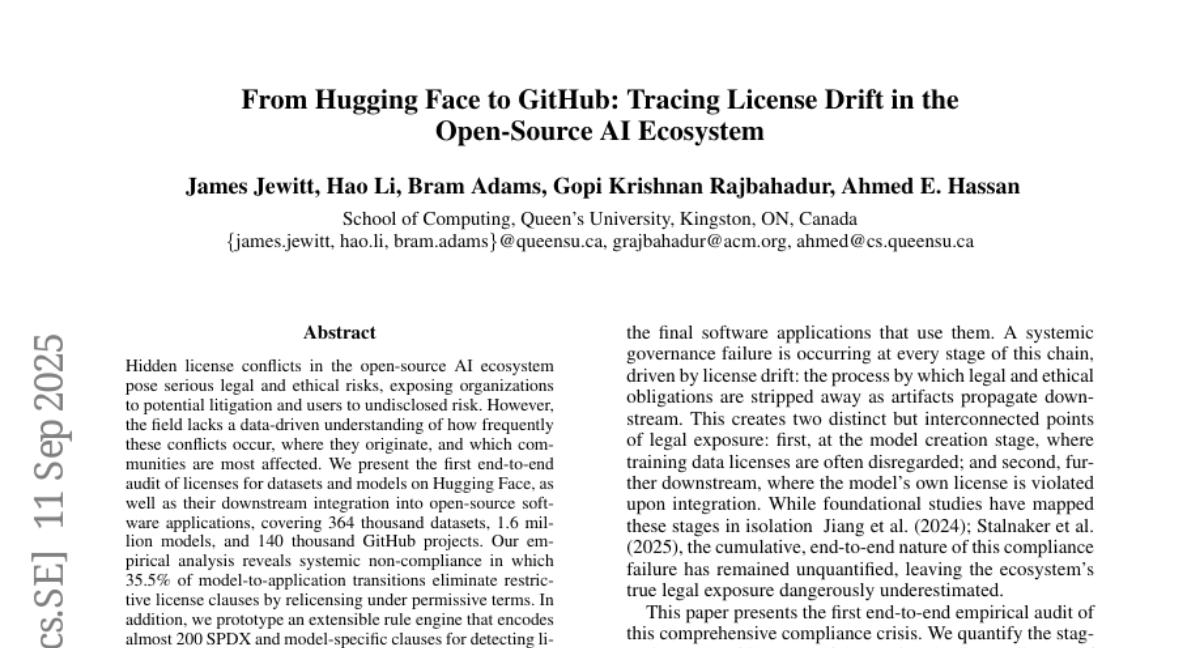 From Hugging Face to GitHub: Tracing License Drift in the Open-Source AI Ecosystem

James Jewitt, Hao Li, Bram Adams, Gopi Krishnan Rajbahadur, Ahmed E. Hassan

School of Computing, Queen's University, Kingston, ON, Canada
{james.jewitt, hao.li, bram.adams}@queensu.ca, grajbahadur@acm.org, ahmed@cs.queensu.ca

cs.SE] 11 Sep 2025

Abstract

Hidden license conflicts in the open-source AI ecosystem pose serious legal and ethical risks, exposing organizations to potential litigation and users to undisclosed risk. However, the field lacks a data-driven understanding of how frequently these conflicts occur, where they originate, and which communities are most affected. We present the first end-to-end audit of licenses for datasets and models on Hugging Face, as well as their downstream integration into open-source software applications, covering 364 thousand datasets, 1.6 million models, and 140 thousand GitHub projects. Our empirical analysis reveals systemic non-compliance in which 35.5% of model-to-application transitions eliminate restrictive license clauses by relicensing under permissive terms. In addition, we prototype an extensible rule engine that encodes almost 200 SPDX and model-specific clauses for detecting li-

the final software applications that use them. A systemic governance failure is occurring at every stage of this chain, driven by license drift: the process by which legal and ethical obligations are stripped away as artifacts propagate downstream. This creates two distinct but interconnected points of legal exposure: first, at the model creation stage, where training data licenses are often disregarded; and second, further downstream, where the model's own license is violated upon integration. While foundational studies have mapped these stages in isolation Jiang et al. (2024); Stalnaker et al. (2025), the cumulative, end-to-end nature of this compliance failure has remained unquantified, leaving the ecosystem's true legal exposure dangerously underestimated.

This paper presents the first end-to-end empirical audit of this comprehensive compliance crisis. We quantify the stag-